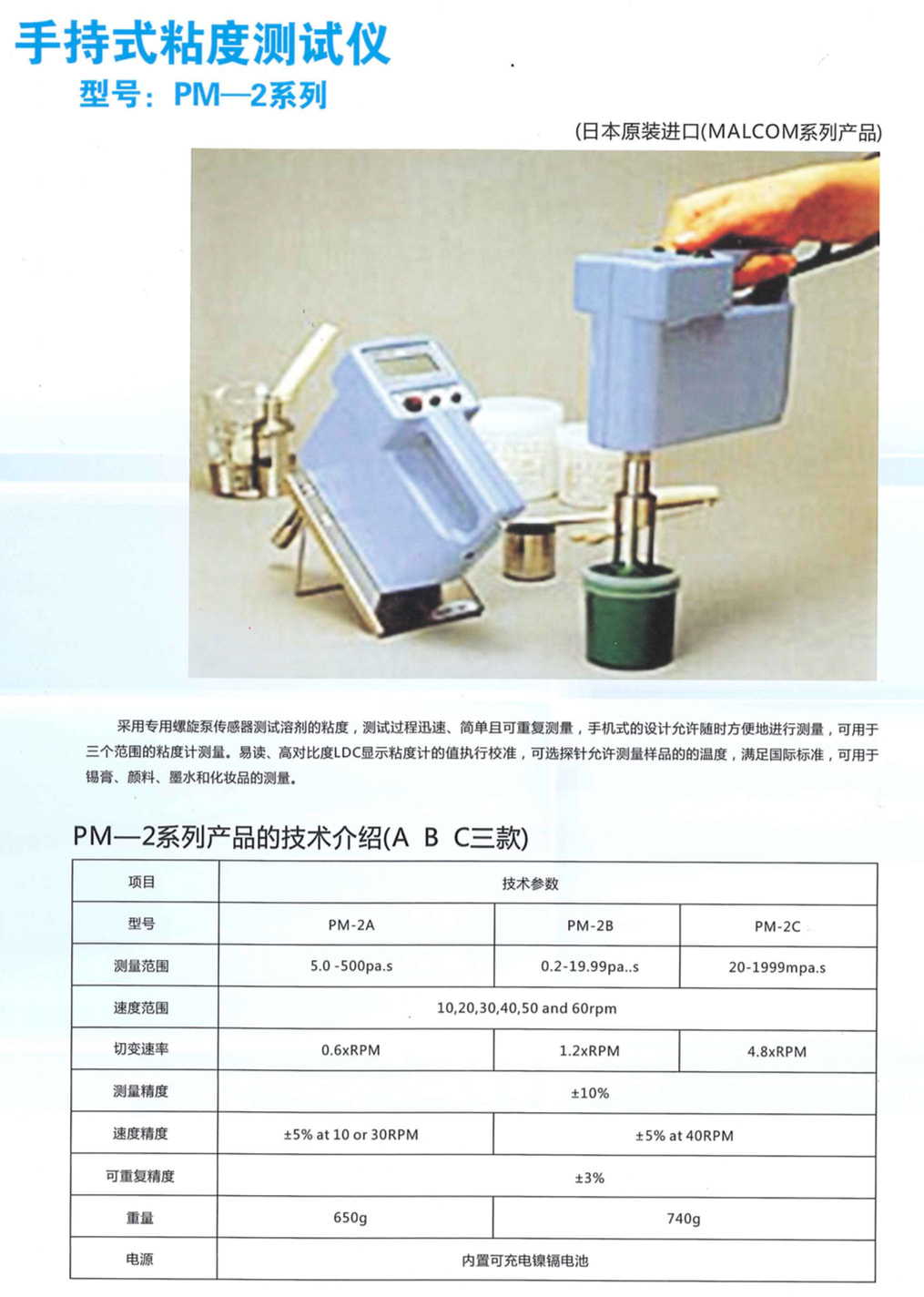 手持式粘度测试仪

型号：PM—2系列

(日本原装进口(MALCOM系列产品)

采用专用螺旋泵传感器测试溶剂的粘度，测试过程迅速、简单且可重复测量，手机式的设计允许随时方便地进行测量，可用于三个范围的粘度计测量。易读、高对比度LDC显示粘度计的值执行校准，可选探针允许测量样品的的温度，满足国际标准，可用于锡膏、颜料、墨水和化妆品的测量。

PM—2系列产品的技术介绍(A B C三款)

| 项目 | 技术参数 | | |
|---|---|---|---|
| 型号 | PM-2A | PM-2B | PM-2C |
| 测量范围 | 5.0 -500pa.s | 0.2-19.99pa..s | 20-1999mpa.s |
| 速度范围 | 10,20,30,40,50 and 60rpm | | |
| 切变速率 | 0.6xRPM | 1.2xRPM | 4.8xRPM |
| 测量精度 | ±10% | | |
| 速度精度 | ±5% at 10 or 30RPM | ±5% at 40RPM | |
| 可重复精度 | ±3% | | |
| 重量 | 650g | 740g | |
| 电源 | 内置可充电镍镉电池 | | |